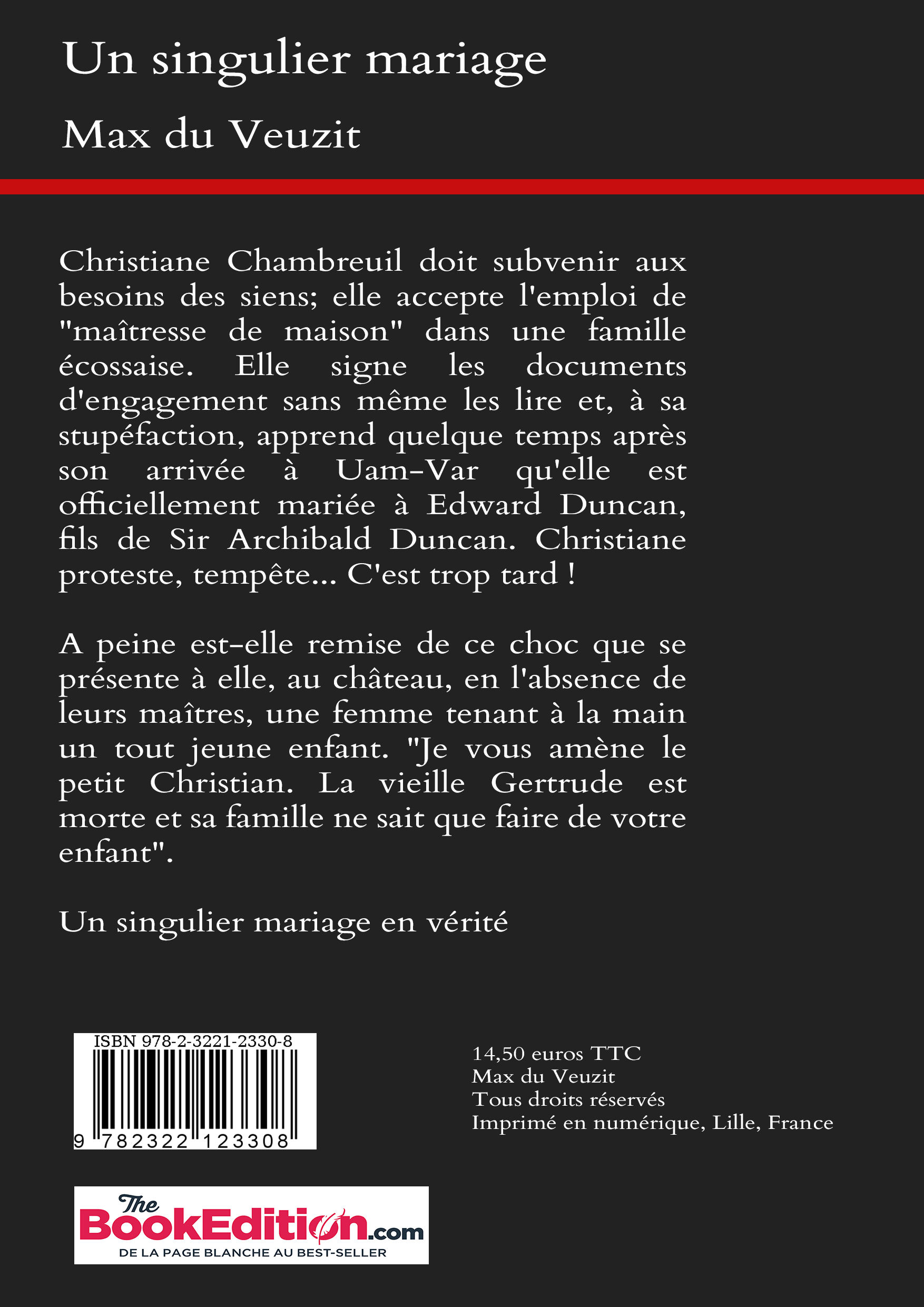 Un singulier mariage

Max du Veuzit

Christiane Chambreuil doit subvenir aux besoins des siens; elle accepte l'emploi de "maîtresse de maison" dans une famille écossaise. Elle signe les documents d'engagement sans même les lire et, à sa stupéfaction, apprend quelque temps après son arrivée à Uam-Var qu'elle est officiellement mariée à Edward Duncan, fils de Sir Archibald Duncan. Christiane proteste, tempête... C'est trop tard !

A peine est-elle remise de ce choc que se présente à elle, au château, en l'absence de leurs maîtres, une femme tenant à la main un tout jeune enfant. "Je vous amène le petit Christian. La vieille Gertrude est morte et sa famille ne sait que faire de votre enfant".

Un singulier mariage en vérité

ISBN 978-2-3221-2330-8

9 782322 123308

14,50 euros TTC
Max du Veuzit
Tous droits réservés
Imprimé en numérique, Lille, France

The BookEdition.com
DE LA PAGE BLANCHE AU BEST-SELLER